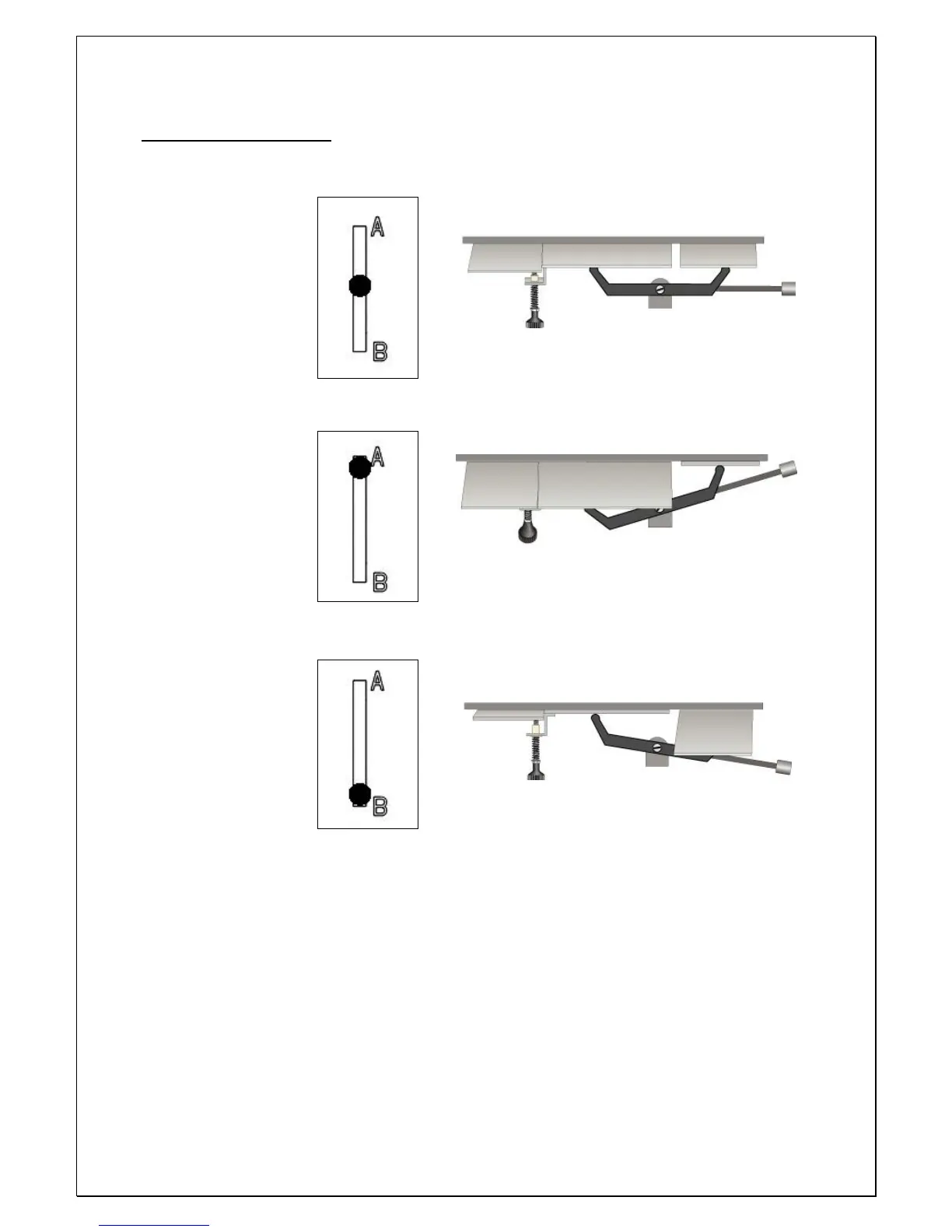 A

B

A

B

A

B